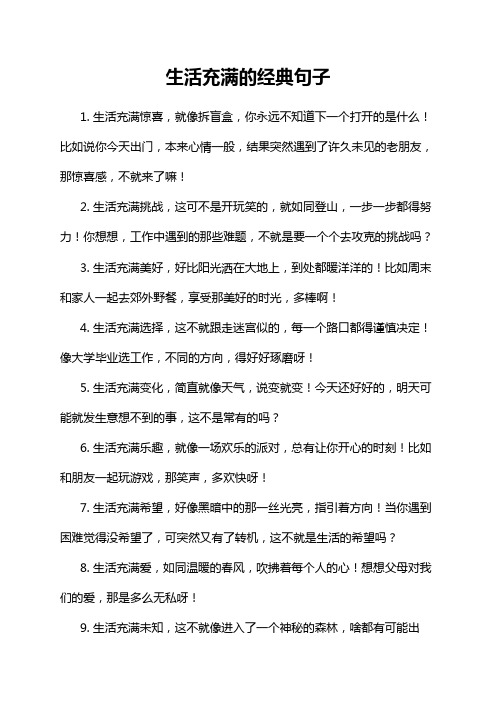 生活充满的经典句子

1. 生活充满惊喜，就像拆盲盒，你永远不知道下一个打开的是什么！比如说你今天出门，本来心情一般，结果突然遇到了许久未见的老朋友，那惊喜感，不就来了嘛！

2. 生活充满挑战，这可不是开玩笑的，就如同登山，一步一步都得努力！你想想，工作中遇到的那些难题，不就是要一个个去攻克的挑战吗？

3. 生活充满美好，好比阳光洒在大地上，到处都暖洋洋的！比如周末和家人一起去郊外野餐，享受那美好的时光，多棒啊！

4. 生活充满选择，这不就跟走迷宫似的，每一个路口都得谨慎决定！像大学毕业选工作，不同的方向，得好好琢磨呀！

5. 生活充满变化，简直就像天气，说变就变！今天还好好的，明天可能就发生意想不到的事，这不是常有的吗？

6. 生活充满乐趣，就像一场欢乐的派对，总有让你开心的时刻！比如和朋友一起玩游戏，那笑声，多欢快呀！

7. 生活充满希望，好像黑暗中的那一丝光亮，指引着方向！当你遇到困难觉得没希望了，可突然又有了转机，这不就是生活的希望吗？

8. 生活充满爱，如同温暖的春风，吹拂着每个人的心！想想父母对我们的爱，那是多么无私呀！

9. 生活充满未知，这不就像进入了一个神秘的森林，啥都有可能出